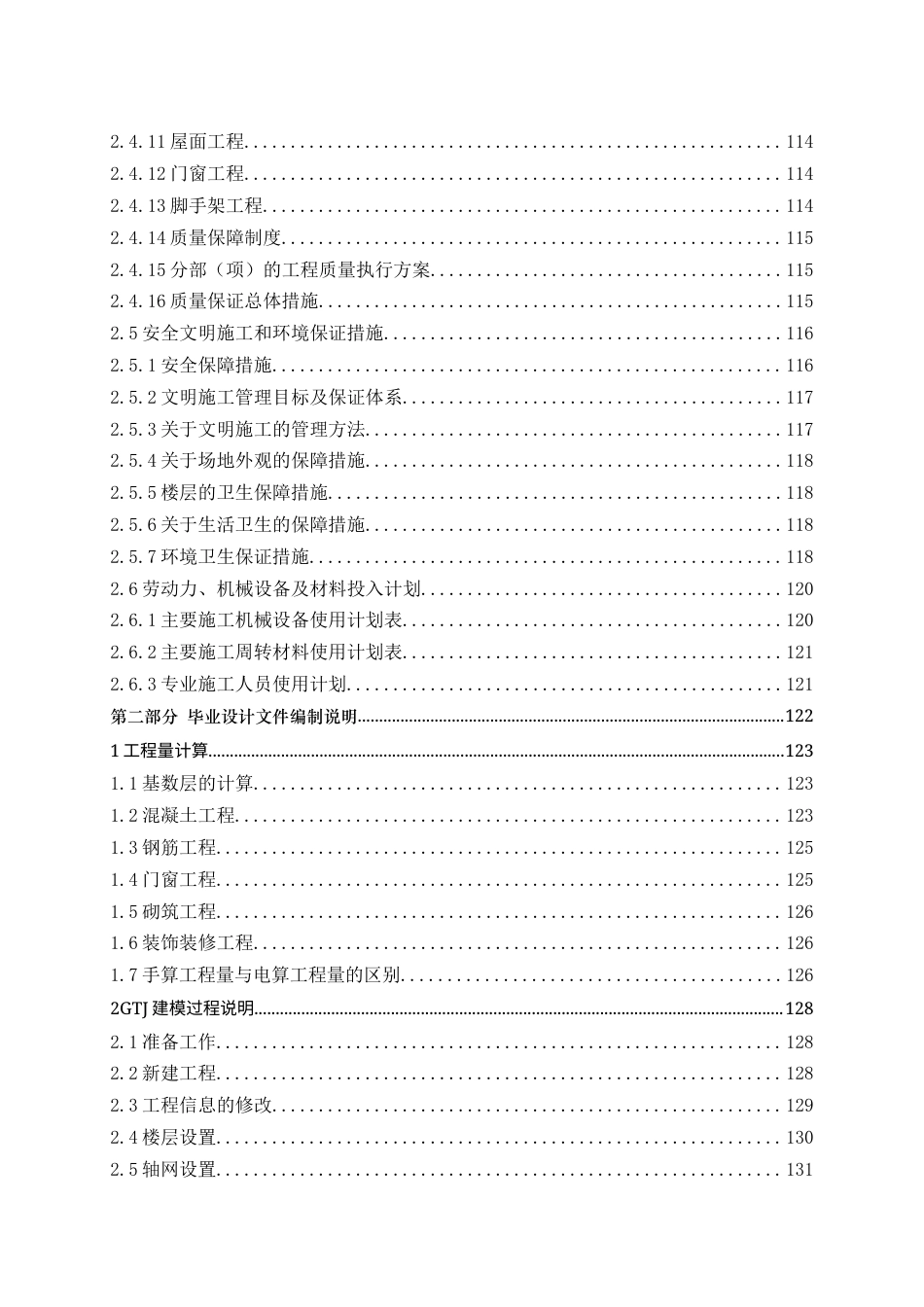 2.4.11屋面工程 114
2.4.12门窗工程 114
2.4.13脚手架工程 114
2.4.14质量保障制度 115
2.4.15分部（项）的工程质量执行方案 115
2.4.16质量保证总体措施 115
2.5安全文明施工和环境保证措施 116
2.5.1安全保障措施 116
2.5.2文明施工管理目标及保证体系 117
2.5.3关于文明施工的管理方法 117
2.5.4关于场地外观的保障措施 118
2.5.5楼层的卫生保障措施 118
2.5.6关于生活卫生的保障措施 118
2.5.7环境卫生保证措施 118
2.6劳动力、机械设备及材料投入计划 120
2.6.1主要施工机械设备使用计划表 120
2.6.2主要施工周转材料使用计划表 121
2.6.3专业施工人员使用计划 121
第二部分 毕业设计文件编制说明 122
1工程量计算 123
1.1基数层的计算 123
1.2混凝土工程 123
1.3钢筋工程 125
1.4门窗工程 125
1.5砌筑工程 126
1.6装饰装修工程 126
1.7手算工程量与电算工程量的区别 126
2GTJ建模过程说明 128
2.1准备工作 128
2.2新建工程 128
2.3工程信息的修改 129
2.4楼层设置 130
2.5轴网设置 131